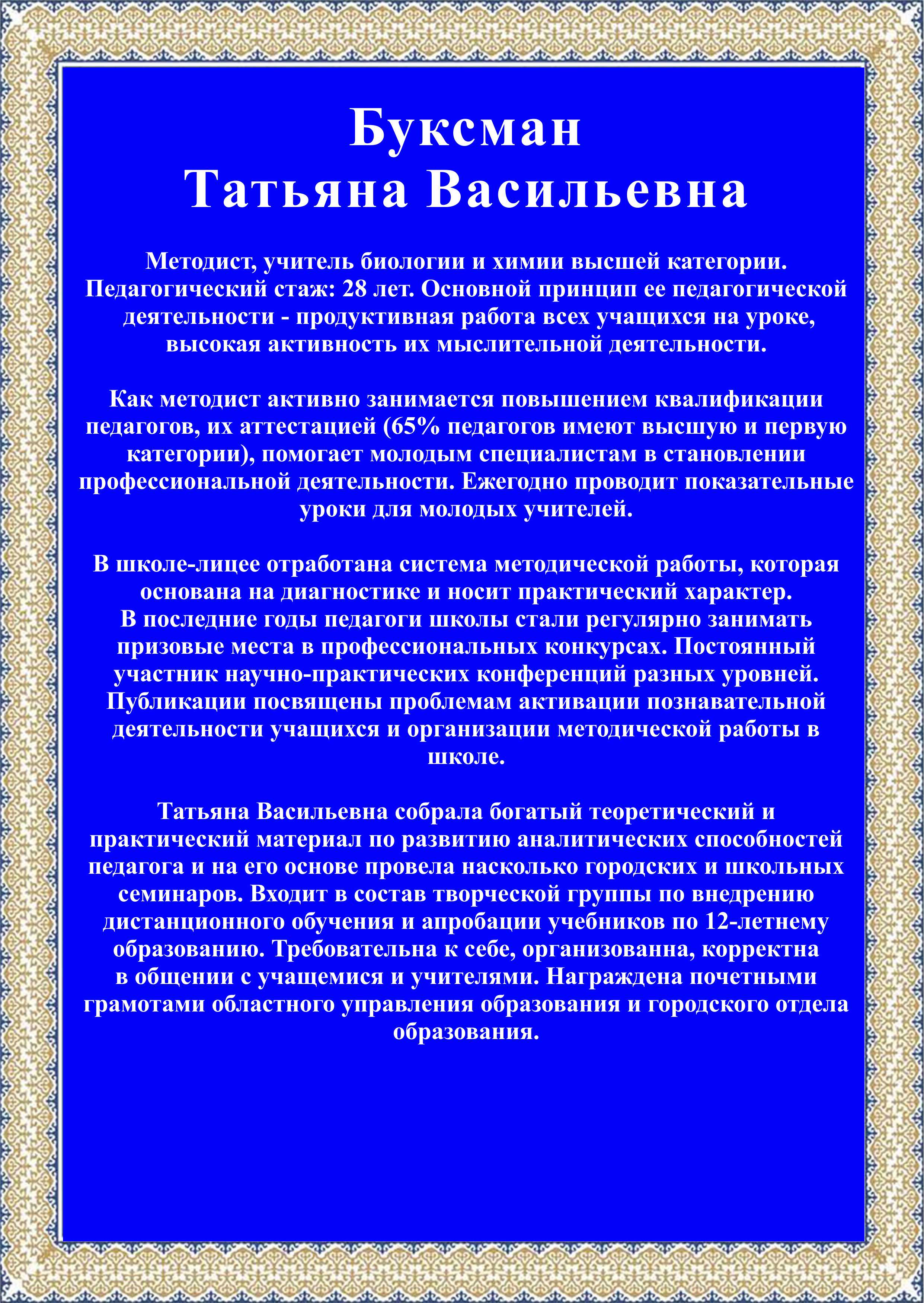 Буксман
Татьяна Васильевна

Методист, учитель биологии и химии высшей категории. Педагогический стаж: 28 лет. Основной принцип ее педагогической деятельности - продуктивная работа всех учащихся на уроке, высокая активность их мыслительной деятельности.

Как методист активно занимается повышением квалификации педагогов, их аттестацией (65% педагогов имеют высшую и первую категории), помогает молодым специалистам в становлении профессиональной деятельности. Ежегодно проводит показательные уроки для молодых учителей.

В школе-лицее отработана система методической работы, которая основана на диагностике и носит практический характер.
В последние годы педагоги школы стали регулярно занимать призовые места в профессиональных конкурсах. Постоянный участник научно-практических конференций разных уровней. Публикации посвящены проблемам активации познавательной деятельности учащихся и организации методической работы в школе.

Татьяна Васильевна собрала богатый теоретический и практический материал по развитию аналитических способностей педагога и на его основе провела насколько городских и школьных семинаров. Входит в состав творческой группы по внедрению дистанционного обучения и апробации учебников по 12-летнему образованию. Требовательна к себе, организованна, корректна в общении с учащемися и учителями. Награждена почетными грамотами областного управления образования и городского отдела образования.